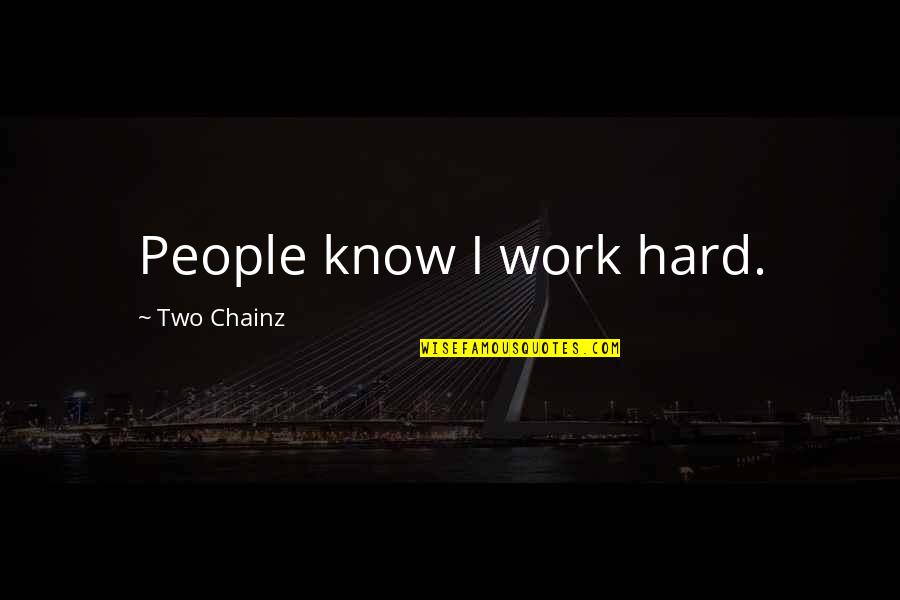 People know I work hard.

~ Two Chainz

WISEFAMOUSQUOTES.COM